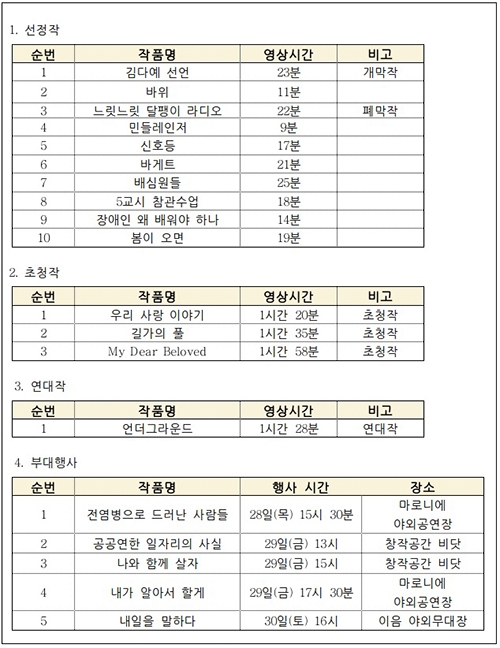 1. 선정작

| 순번 | 작품명 | 영상시간 | 비고 |
|---|---|---|---|
| 1 | 김다예 선언 | 23분 | 개막작 |
| 2 | 바위 | 11분 | |
| 3 | 느릿느릿 달팽이 라디오 | 22분 | 폐막작 |
| 4 | 민들레인저 | 9분 | |
| 5 | 신호등 | 17분 | |
| 6 | 바게트 | 21분 | |
| 7 | 배심원들 | 25분 | |
| 8 | 5교시 참관수업 | 18분 | |
| 9 | 장애인 왜 배워야 하나 | 14분 | |
| 10 | 봄이 오면 | 19분 | |

2. 초청작

| 순번 | 작품명 | 영상시간 | 비고 |
|---|---|---|---|
| 1 | 우리 사랑 이야기 | 1시간 20분 | 초청작 |
| 2 | 길가의 풀 | 1시간 35분 | 초청작 |
| 3 | My Dear Beloved | 1시간 58분 | 초청작 |

3. 연대작

| 순번 | 작품명 | 영상시간 | 비고 |
|---|---|---|---|
| 1 | 언더그라운드 | 1시간 28분 | 연대작 |

4. 부대행사

| 순번 | 작품명 | 행사 시간 | 장소 |
|---|---|---|---|
| 1 | 전염병으로 드러난 사람들 | 28일(목) 15시 30분 | 마로니에 야외공연장 |
| 2 | 공공연한 일자리의 사실 | 29일(금) 13시 | 창작공간 비닷 |
| 3 | 나와 함께 살자 | 29일(금) 15시 | 창작공간 비닷 |
| 4 | 내가 알아서 할게 | 29일(금) 17시 30분 | 마로니에 야외공연장 |
| 5 | 내일을 말하다 | 30일(토) 16시 | 이음 야외무대장 |